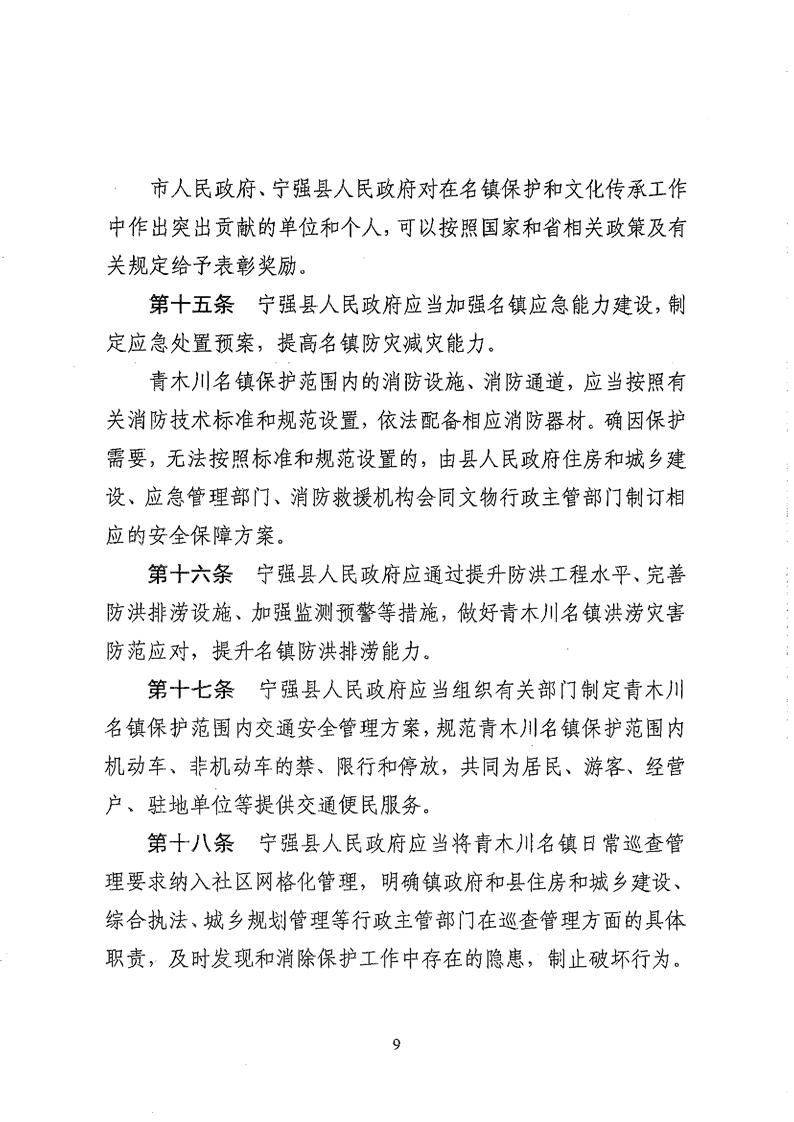 市人民政府、宁强县人民政府对在名镇保护和文化传承工作中作出突出贡献的单位和个人，可以按照国家和省相关政策及有关规定给予表彰奖励。

第十五条　宁强县人民政府应当加强名镇应急能力建设，制定应急处置预案，提高名镇防灾减灾能力。

青木川名镇保护范围内的消防设施、消防通道，应当按照有关消防技术标准和规范设置，依法配备相应消防器材。确因保护需要，无法按照标准和规范设置的，由县人民政府住房和城乡建设、应急管理部门、消防救援机构会同文物行政主管部门制订相应的安全保障方案。

第十六条　宁强县人民政府应通过提升防洪工程水平、完善防洪排涝设施、加强监测预警等措施，做好青木川名镇洪涝灾害防范应对，提升名镇防洪排涝能力。

第十七条　宁强县人民政府应当组织有关部门制定青木川名镇保护范围内交通安全管理方案，规范青木川名镇保护范围内机动车、非机动车的禁、限行和停放，共同为居民、游客、经营户、驻地单位等提供交通便民服务。

第十八条　宁强县人民政府应当将青木川名镇日常巡查管理要求纳入社区网格化管理，明确镇政府和县住房和城乡建设、综合执法、城乡规划管理等行政主管部门在巡查管理方面的具体职责，及时发现和消除保护工作中存在的隐患，制止破坏行为。

9